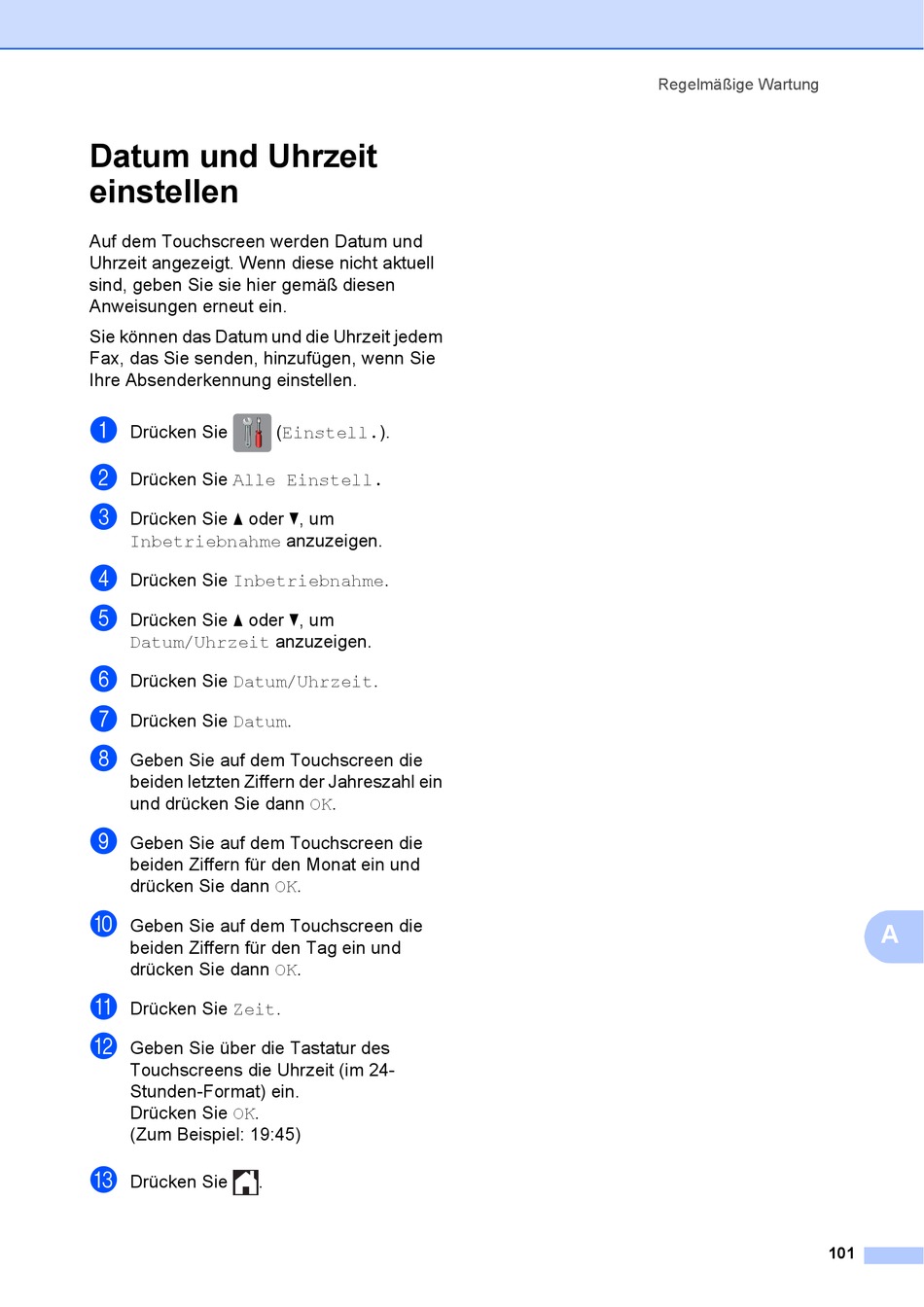 Regelmäßige Wartung

Datum und Uhrzeit einstellen

Auf dem Touchscreen werden Datum und Uhrzeit angezeigt. Wenn diese nicht aktuell sind, geben Sie sie hier gemäß diesen Anweisungen erneut ein.

Sie können das Datum und die Uhrzeit jedem Fax, das Sie senden, hinzufügen, wenn Sie Ihre Absenderkennung einstellen.

1 Drücken Sie (Einstell.).

2 Drücken Sie Alle Einstell.

3 Drücken Sie ▲ oder ▼, um Inbetriebnahme anzuzeigen.

4 Drücken Sie Inbetriebnahme.

5 Drücken Sie ▲ oder ▼, um Datum/Uhrzeit anzuzeigen.

6 Drücken Sie Datum/Uhrzeit.

7 Drücken Sie Datum.

8 Geben Sie auf dem Touchscreen die beiden letzten Ziffern der Jahreszahl ein und drücken Sie dann OK.

9 Geben Sie auf dem Touchscreen die beiden Ziffern für den Monat ein und drücken Sie dann OK.

10 Geben Sie auf dem Touchscreen die beiden Ziffern für den Tag ein und drücken Sie dann OK.

11 Drücken Sie Zeit.

12 Geben Sie über die Tastatur des Touchscreens die Uhrzeit (im 24-Stunden-Format) ein.
Drücken Sie OK.
(Zum Beispiel: 19:45)

13 Drücken Sie .

A

101